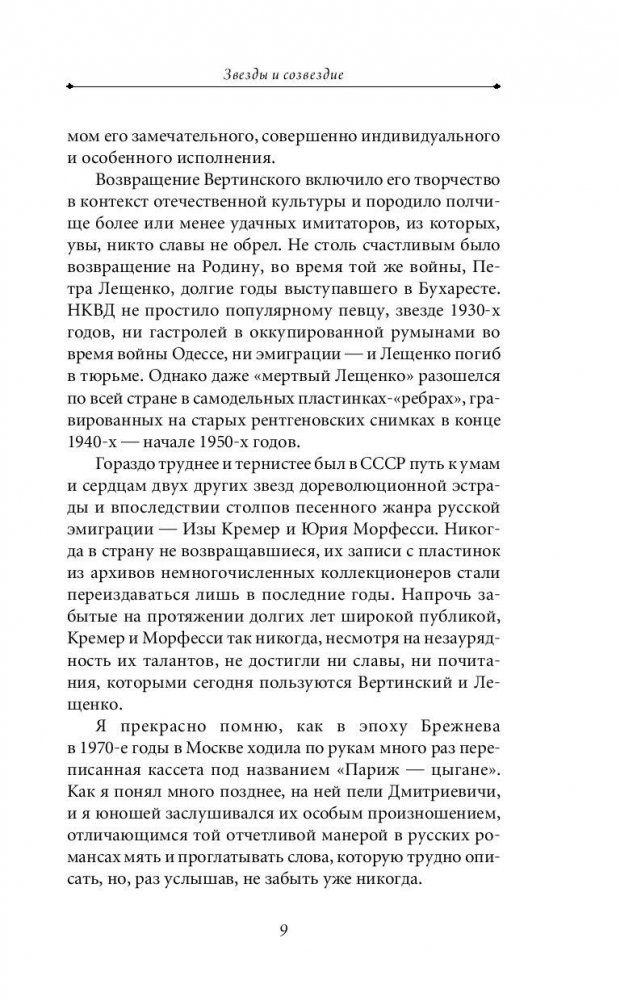 Звезды и созвездие

мом его замечательного, совершенно индивидуального и особенного исполнения.

Возвращение Вертинского включило его творчество в контекст отечественной культуры и породило полчище более или менее удачных имитаторов, из которых, увы, никто славы не обрел. Не столь счастливым было возвращение на Родину, во время той же войны, Петра Лещенко, долгие годы выступавшего в Бухаресте. НКВД не простило популярному певцу, звезде 1930-х годов, ни гастролей в оккупированной румынами во время войны Одессе, ни эмиграции — и Лещенко погиб в тюрьме. Однако даже «мертвый Лещенко» разошелся по всей стране в самодельных пластинках-«ребрах», гравированных на старых рентгеновских снимках в конце 1940-х — начале 1950-х годов.

Гораздо труднее и тернистее был в СССР путь к умам и сердцам двух других звезд дореволюционной эстрады и впоследствии столпов песенного жанра русской эмиграции — Изы Кремер и Юрия Морфесси. Никогда в страну не возвращавшиеся, их записи с пластинок из архивов немногочисленных коллекционеров стали переиздаваться лишь в последние годы. Напрочь забытые на протяжении долгих лет широкой публикой, Кремер и Морфесси так никогда, несмотря на незаурядность их талантов, не достигли ни славы, ни почитания, которыми сегодня пользуются Вертинский и Лещенко.

Я прекрасно помню, как в эпоху Брежнева в 1970-е годы в Москве ходила по рукам много раз переписанная кассета под названием «Париж — цыгане». Как я понял много позднее, на ней пели Дмитриевичи, и я юношей заслушивался их особым произношением, отличающимся той отчетливой манерой в русских романсах мять и проглатывать слова, которую трудно описать, но, раз услышав, не забыть уже никогда.

9